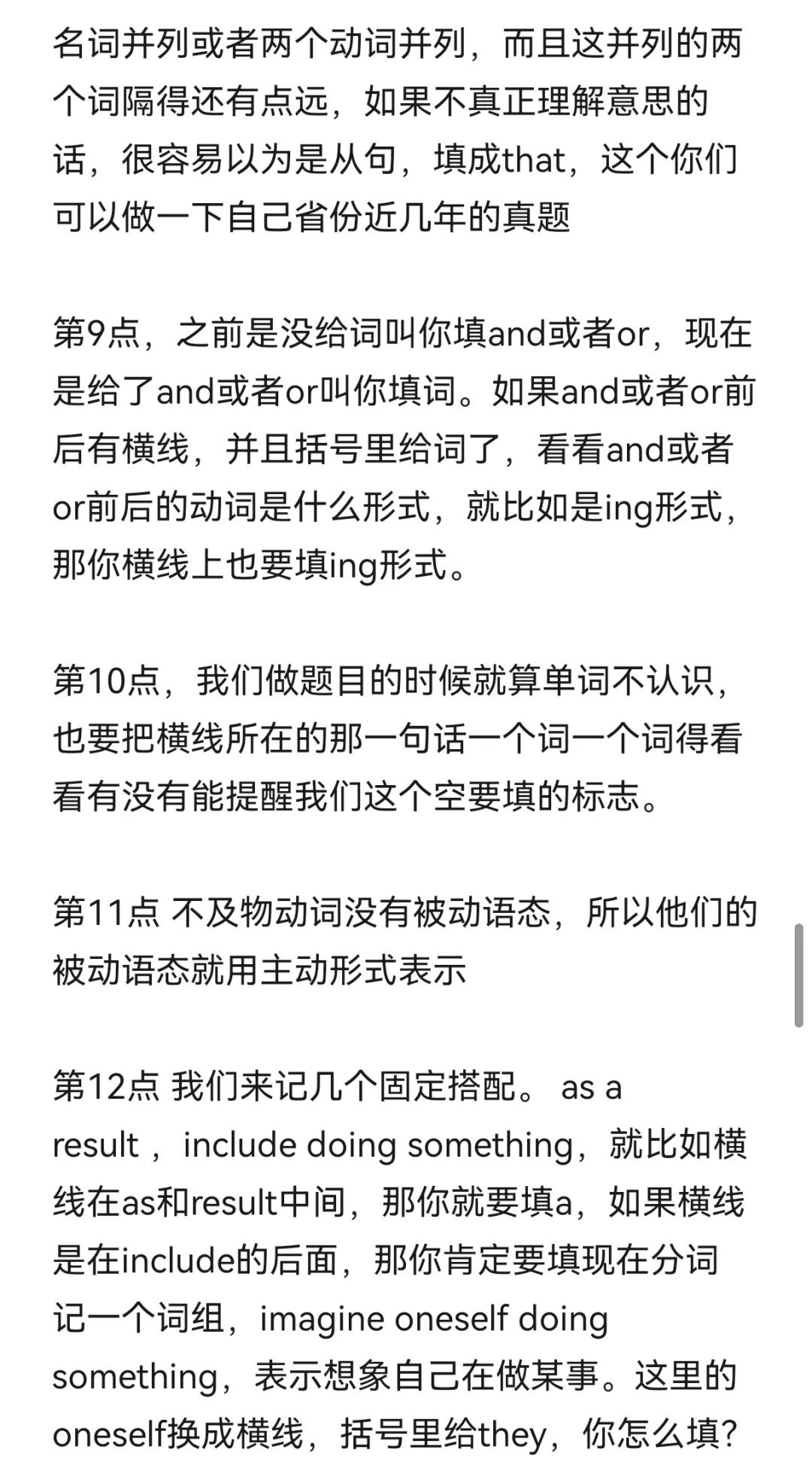 名词并列或者两个动词并列，而且这并列的两个词隔得还有点远，如果不真正理解意思的话，很容易以为是从句，填成that，这个你们可以做一下自己省份近几年的真题

第9点，之前是没给词叫你填and或者or，现在是给了and或者or叫你填词。如果and或者or前后有横线，并且括号里给词了，看看and或者or前后的动词是什么形式，就比如是ing形式，那你横线上也要填ing形式。

第10点，我们做题目的时候就算单词不认识，也要把横线所在的那一句话一个词一个词得看看有没有能提醒我们这个空要填的标志。

第11点 不及物动词没有被动语态，所以他们的被动语态就用主动形式表示

第12点 我们来记几个固定搭配。 as a result ， include doing something，就比如横线在as和result中间，那你就要填a，如果横线是在include的后面，那你肯定要填现在分词
记一个词组，imagine oneself doing something，表示想象自己在做某事。这里的oneself换成横线，括号里给they，你怎么填?